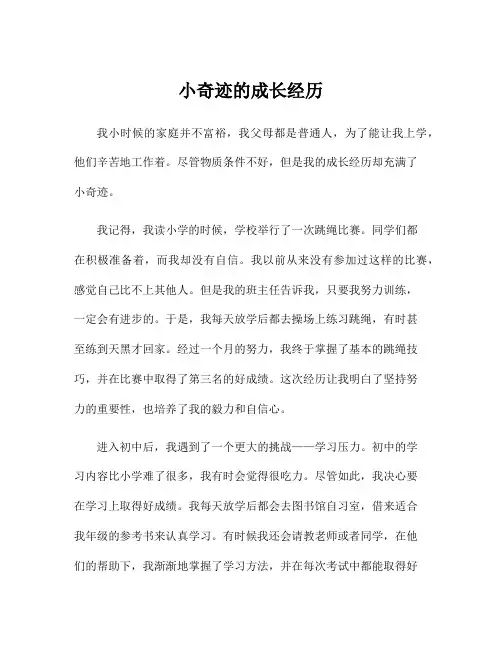 小奇迹的成长经历

我小时候的家庭并不富裕，我父母都是普通人，为了能让我上学，他们辛苦地工作着。尽管物质条件不好，但是我的成长经历却充满了小奇迹。

我记得，我读小学的时候，学校举行了一次跳绳比赛。同学们都在积极准备着，而我却没有自信。我以前从来没有参加过这样的比赛，感觉自己比不上其他人。但是我的班主任告诉我，只要我努力训练，一定会有进步的。于是，我每天放学后都去操场上练习跳绳，有时甚至练到天黑才回家。经过一个月的努力，我终于掌握了基本的跳绳技巧，并在比赛中取得了第三名的好成绩。这次经历让我明白了坚持努力的重要性，也培养了我的毅力和自信心。

进入初中后，我遇到了一个更大的挑战——学习压力。初中的学习内容比小学难了很多，我有时会觉得很吃力。尽管如此，我决心要在学习上取得好成绩。我每天放学后都会去图书馆自习室，借来适合我年级的参考书来认真学习。有时候我还会请教老师或者同学，在他们的帮助下，我渐渐地掌握了学习方法，并在每次考试中都能取得好